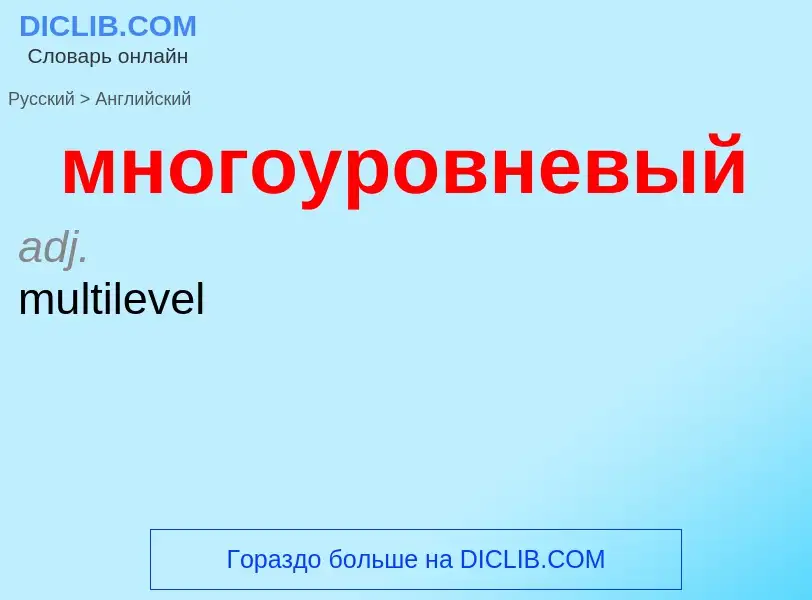 DICLIB.COM
Словарь онлайн

Русский > Английский

многоуровневый

adj.
multilevel

Гораздо больше на DICLIB.COM